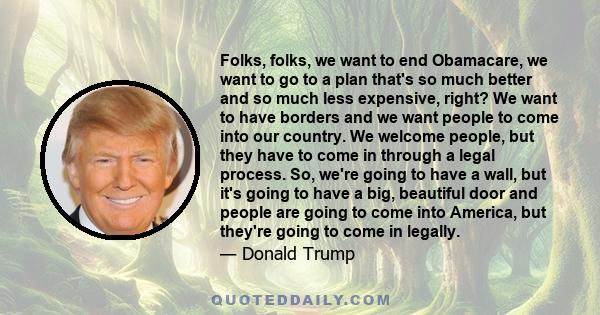 Folks, folks, we want to end Obamacare, we want to go to a plan that's so much better and so much less expensive, right? We want to have borders and we want people to come into our country. We welcome people, but they have to come in through a legal process. So, we're going to have a wall, but it's going to have a big, beautiful door and people are going to come into America, but they're going to come in legally.

— Donald Trump

QUOTEDDAILY.COM